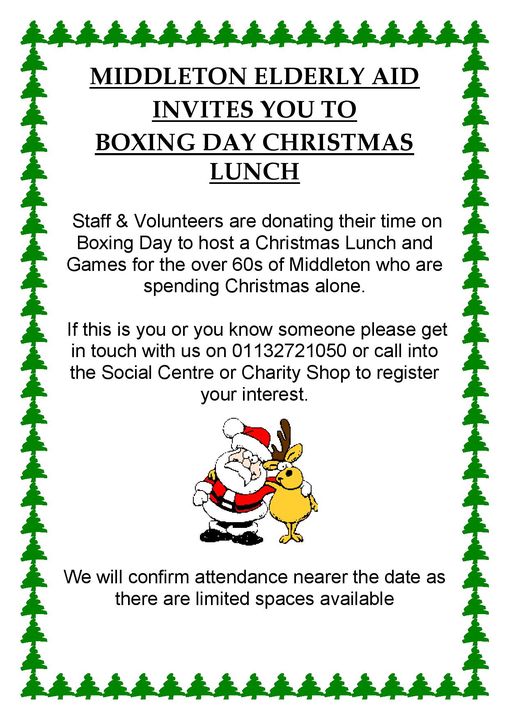 MIDDLETON ELDERLY AID
INVITES YOU TO
BOXING DAY CHRISTMAS
LUNCH

Staff & Volunteers are donating their time on Boxing Day to host a Christmas Lunch and Games for the over 60s of Middleton who are spending Christmas alone.

If this is you or you know someone please get in touch with us on 01132721050 or call into the Social Centre or Charity Shop to register your interest.

We will confirm attendance nearer the date as there are limited spaces available